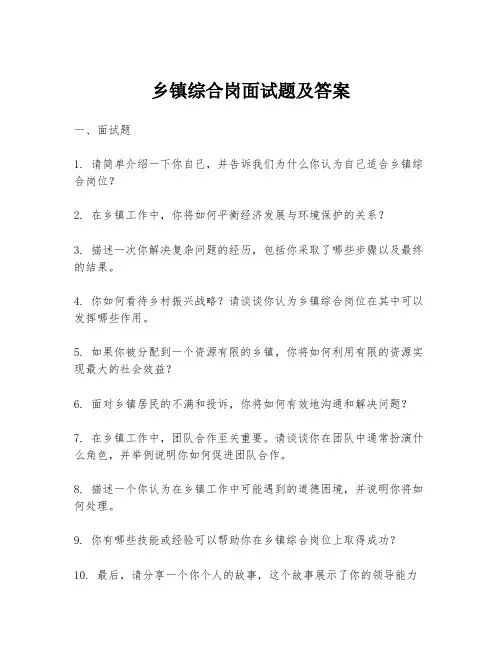 乡镇综合岗面试题及答案

一、面试题

1. 请简单介绍一下你自己，并告诉我们为什么你认为自己适合乡镇综合岗位？

2. 在乡镇工作中，你将如何平衡经济发展与环境保护的关系？

3. 描述一次你解决复杂问题的经历，包括你采取了哪些步骤以及最终的结果。

4. 你如何看待乡村振兴战略？请谈谈你认为乡镇综合岗位在其中可以发挥哪些作用。

5. 如果你被分配到一个资源有限的乡镇，你将如何利用有限的资源实现最大的社会效益？

6. 面对乡镇居民的不满和投诉，你将如何有效地沟通和解决问题？

7. 在乡镇工作中，团队合作至关重要。请谈谈你在团队中通常扮演什么角色，并举例说明你如何促进团队合作。

8. 描述一个你认为在乡镇工作中可能遇到的道德困境，并说明你将如何处理。

9. 你有哪些技能或经验可以帮助你在乡镇综合岗位上取得成功？

10. 最后，请分享一个你个人的故事，这个故事展示了你的领导能力